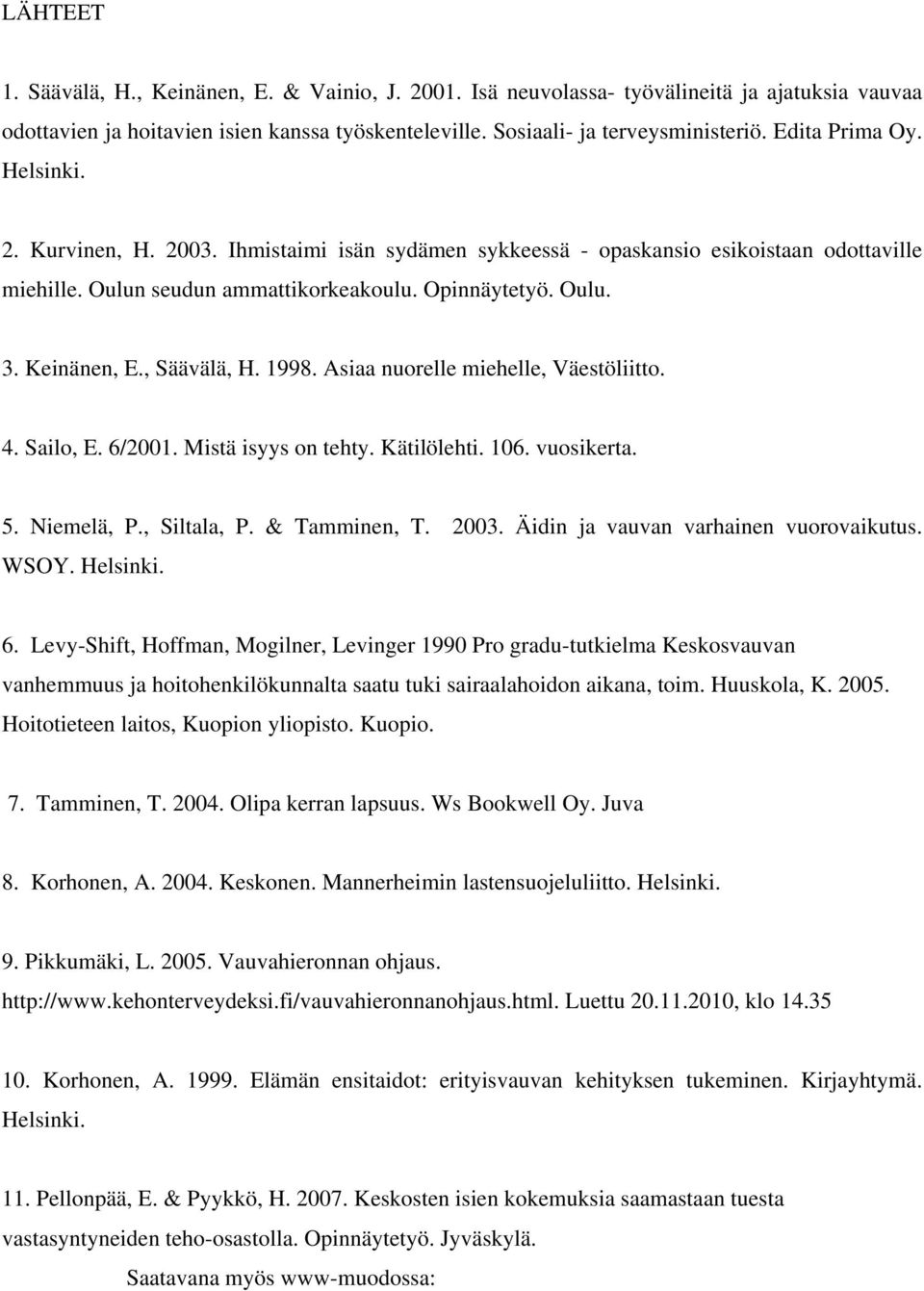 LÄHTEET

1. Säävälä, H., Keinänen, E. & Vainio, J. 2001. Isä neuvolassa- työvälineitä ja ajatuksia vauvaa odottavien ja hoitavien isien kanssa työskenteleville. Sosiaali- ja terveysministeriö. Edita Prima Oy. Helsinki.

2. Kurvinen, H. 2003. Ihmistaimi isän sydämen sykkeessä - opaskansio esikoistaan odottaville miehille. Oulun seudun ammattikorkeakoulu. Opinnäytetyö. Oulu.

3. Keinänen, E., Säävälä, H. 1998. Asiaa nuorelle miehelle, Väestöliitto.

4. Sailo, E. 6/2001. Mistä isyys on tehty. Kätilölehti. 106. vuosikerta.

5. Niemelä, P., Siltala, P. & Tamminen, T. 2003. Äidin ja vauvan varhainen vuorovaikutus. WSOY. Helsinki.

6. Levy-Shift, Hoffman, Mogilner, Levinger 1990 Pro gradu-tutkielma Keskosvauvan vanhemmuus ja hoitohenkilökunnalta saatu tuki sairaalahoidon aikana, toim. Huuskola, K. 2005. Hoitotieteen laitos, Kuopion yliopisto. Kuopio.

7. Tamminen, T. 2004. Olipa kerran lapsuus. Ws Bookwell Oy. Juva

8. Korhonen, A. 2004. Keskonen. Mannerheimin lastensuojeluliitto. Helsinki.

9. Pikkumäki, L. 2005. Vauvahieronnan ohjaus. http://www.kehonterveydeksi.fi/vauvahieronnanohjaus.html. Luettu 20.11.2010, klo 14.35

10. Korhonen, A. 1999. Elämän ensitaidot: erityisvauvan kehityksen tukeminen. Kirjayhtymä. Helsinki.

11. Pellonpää, E. & Pyykkö, H. 2007. Keskosten isien kokemuksia saamastaan tuesta vastasyntyneiden teho-osastolla. Opinnäytetyö. Jyväskylä.

Saatavana myös www-muodossa: